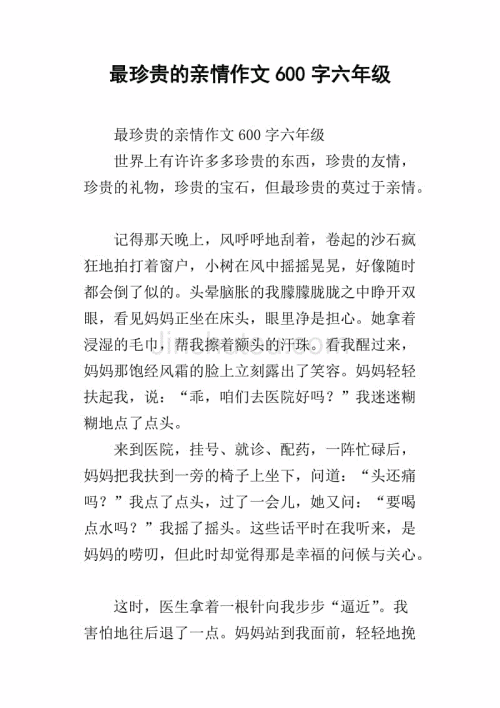 最珍贵的亲情作文 600 字六年级

最珍贵的亲情作文 600 字六年级

世界上有许许多多珍贵的东西，珍贵的友情，珍贵的礼物，珍贵的宝石，但最珍贵的莫过于亲情。

记得那天晚上，风呼呼地刮着，卷起的沙石疯狂地拍打着窗户，小树在风中摇摇晃晃，好像随时都会倒了似的。头晕脑胀的我朦朦胧胧之中睁开双眼，看见妈妈正坐在床头，眼里净是担心。她拿着浸湿的毛巾，帮我擦着额头的汗珠。看我醒过来，妈妈那饱经风霜的脸上立刻露出了笑容。妈妈轻轻扶起我，说：“乖，咱们去医院好吗？”我迷迷糊糊地点了点头。

来到医院，挂号、就诊、配药，一阵忙碌后，妈妈把我扶到一旁的椅子上坐下，问道：“头还痛吗？”我点了点头，过了一会儿，她又问：“要喝点水吗？”我摇了摇头。这些话平时在我听来，是妈妈的唠叨，但此时却觉得那是幸福的问候与关心。

这时，医生拿着一根针向我步步“逼近”。我害怕地往后退了一点。妈妈站到我面前，轻轻地挽